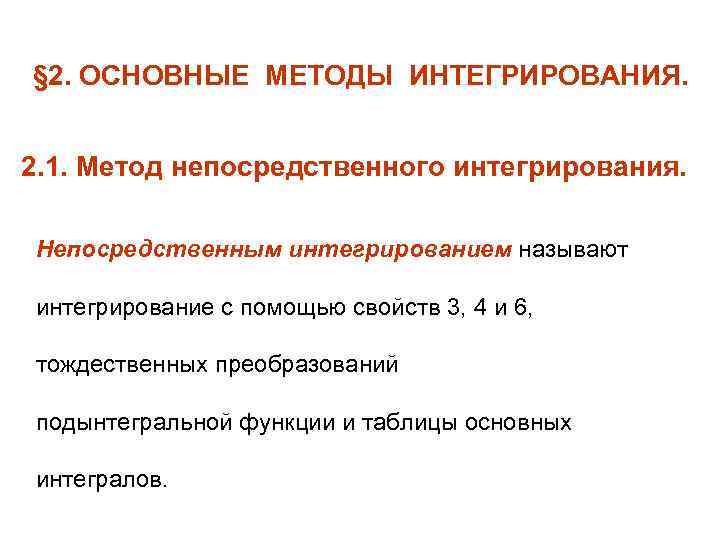 §2. ОСНОВНЫЕ МЕТОДЫ ИНТЕГРИРОВАНИЯ.

2.1. Метод непосредственного интегрирования.

Непосредственным интегрированием называют интегрирование с помощью свойств 3, 4 и 6, тождественных преобразований подынтегральной функции и таблицы основных интегралов.